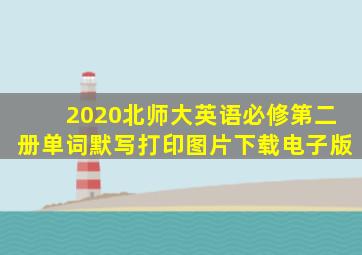 2020北师大英语必修第二册单词默写打印图片下载电子版